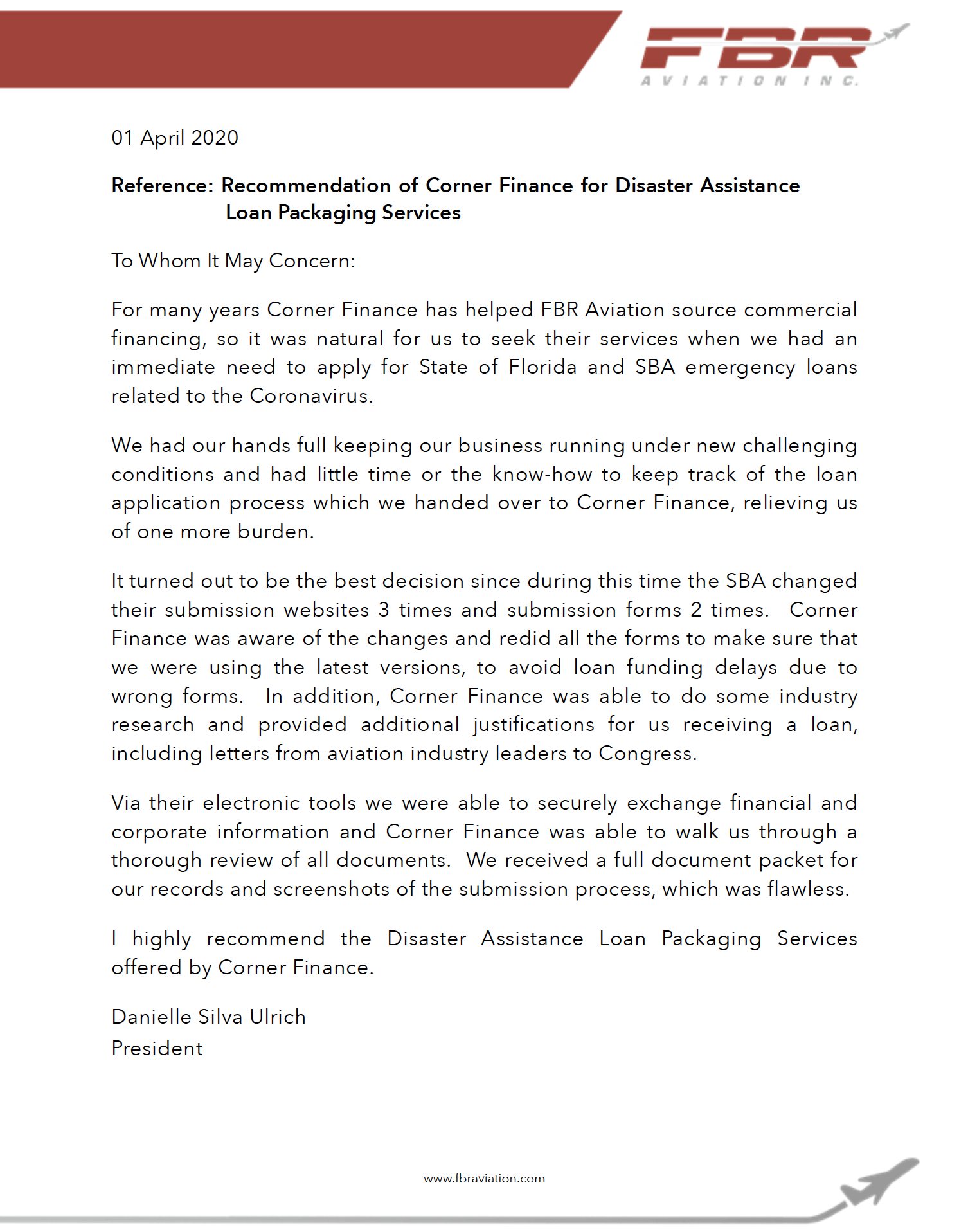 FBR
AVIATION INC.

01 April 2020

Reference: Recommendation of Corner Finance for Disaster Assistance Loan Packaging Services

To Whom It May Concern:

For many years Corner Finance has helped FBR Aviation source commercial financing, so it was natural for us to seek their services when we had an immediate need to apply for State of Florida and SBA emergency loans related to the Coronavirus.

We had our hands full keeping our business running under new challenging conditions and had little time or the know-how to keep track of the loan application process which we handed over to Corner Finance, relieving us of one more burden.

It turned out to be the best decision since during this time the SBA changed their submission websites 3 times and submission forms 2 times. Corner Finance was aware of the changes and redid all the forms to make sure that we were using the latest versions, to avoid loan funding delays due to wrong forms. In addition, Corner Finance was able to do some industry research and provided additional justifications for us receiving a loan, including letters from aviation industry leaders to Congress.

Via their electronic tools we were able to securely exchange financial and corporate information and Corner Finance was able to walk us through a thorough review of all documents. We received a full document packet for our records and screenshots of the submission process, which was flawless.

I highly recommend the Disaster Assistance Loan Packaging Services offered by Corner Finance.

Danielle Silva Ulrich
President

www.fbraviation.com